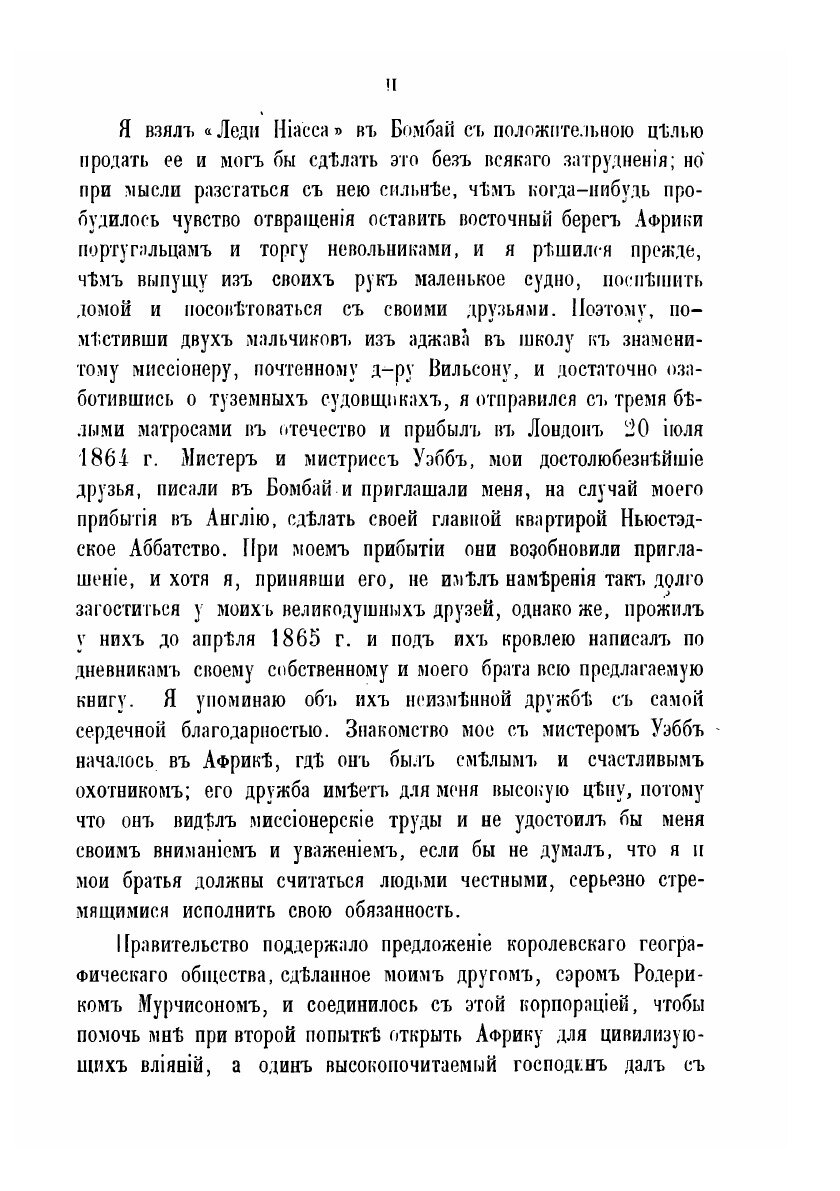 II

Я взялъ «Леди Ніасса» въ Бомбай съ положительною цѣлью продать ее и могъ бы сдѣлать это безъ всякаго затрудненія; но при мысли разстаться съ нею сильнѣе, чѣмъ когда-нибудь пробудилось чувство отвращенія оставить восточный берегъ Африки португальцамъ и торгу невольниками, и я рѣшился прежде, чѣмъ выпущу изъ своихъ рукъ маленькое судно, поспѣшить домой и посовѣтоваться съ своими друзьями. Поэтому, помѣстивши двухъ мальчиковъ изъ аджава въ школу къ знаменитому миссіонеру, почтенному д-ру Вильсону, и достаточно озаботившись о туземныхъ судовщикахъ, я отправился съ тремя бѣлыми матросами въ отечество и прибылъ въ Лондонъ 20 іюля 1864 г. Мистеръ и мистриссъ Уэббъ, мои достолюбезнѣйшіе друзья, писали въ Бомбай и приглашали меня, на случай моего прибытія въ Англію, сдѣлать своей главной квартирой Ньюстэдское Аббатство. При моемъ прибытіи они возобновили приглашеніе, и хотя я, принявши его, не имѣлъ намѣренія такъ долго загоститься у моихъ великодушныхъ друзей, однако же, прожилъ у нихъ до апрѣля 1865 г. и подъ ихъ кровлею написалъ по дневникамъ своему собственному и моего брата всю предлагаемую книгу. Я упоминаю объ ихъ неизмѣнной дружбѣ съ самой сердечной благодарностью. Знакомство мое съ мистеромъ Уэббъ началось въ Африкѣ, гдѣ онъ былъ смѣлымъ и счастливымъ охотникомъ; его дружба имѣетъ для меня высокую цѣну, потому что онъ видѣлъ миссіонерскіе труды и не удостоилъ бы меня своимъ вниманіемъ и уваженіемъ, если бы не думалъ, что я и мои братья должны считаться людьми честными, серьезно стремящимися исполнить свою обязанность.

Правительство поддержало предложеніе королевскаго географическаго общества, сдѣланное моимъ другомъ, сэромъ Родерикомъ Мурчисономъ, и соединилось съ этой корпораціей, чтобы помочь мнѣ при второй попыткѣ открыть Африку для цивилизующихъ вліяній, а одинъ высокопочитаемый господинъ далъ съ